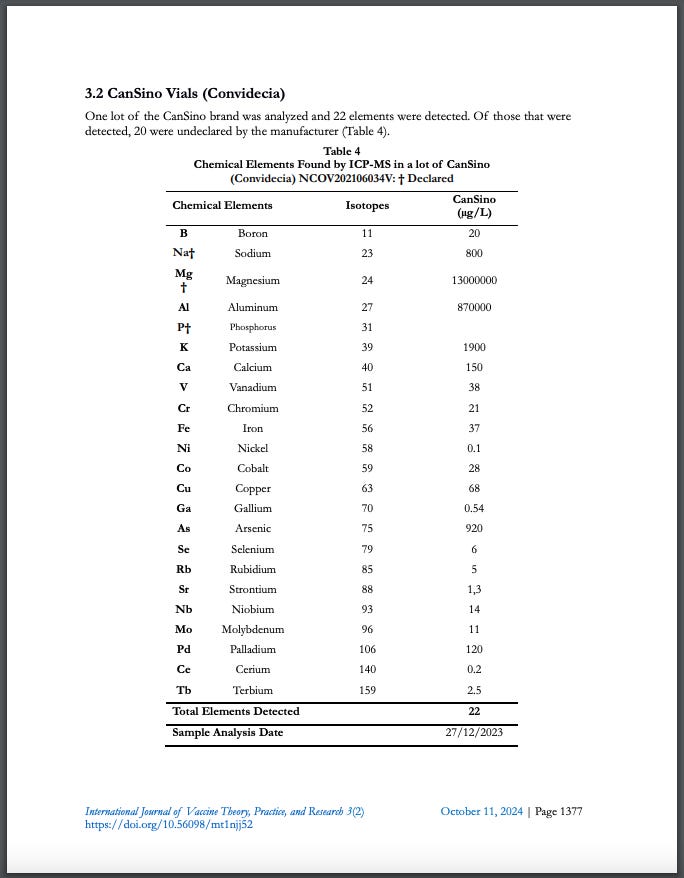 3.2 CanSino Vials (Convidecia)

One lot of the CanSino brand was analyzed and 22 elements were detected. Of those that were detected, 20 were undeclared by the manufacturer (Table 4).

Table 4
Chemical Elements Found by ICP-MS in a lot of CanSino (Convidecia) NCOV202106034V: † Declared

| Chemical Elements | | Isotopes | CanSino (μg/L) |
|---|---|---|---|
| B | Boron | 11 | 20 |
| Na† | Sodium | 23 | 800 |
| Mg † | Magnesium | 24 | 13000000 |
| Al | Aluminum | 27 | 870000 |
| P† | Phosphorus | 31 | |
| K | Potassium | 39 | 1900 |
| Ca | Calcium | 40 | 150 |
| V | Vanadium | 51 | 38 |
| Cr | Chromium | 52 | 21 |
| Fe | Iron | 56 | 37 |
| Ni | Nickel | 58 | 0.1 |
| Co | Cobalt | 59 | 28 |
| Cu | Copper | 63 | 68 |
| Ga | Gallium | 70 | 0.54 |
| As | Arsenic | 75 | 920 |
| Se | Selenium | 79 | 6 |
| Rb | Rubidium | 85 | 5 |
| Sr | Strontium | 88 | 1,3 |
| Nb | Niobium | 93 | 14 |
| Mo | Molybdenum | 96 | 11 |
| Pd | Palladium | 106 | 120 |
| Ce | Cerium | 140 | 0.2 |
| Tb | Terbium | 159 | 2.5 |
| Total Elements Detected | | | 22 |
| Sample Analysis Date | | | 27/12/2023 |

International Journal of Vaccine Theory, Practice, and Research 3(2) https://doi.org/10.56098/mt1njj52

October 11, 2024 | Page 1377